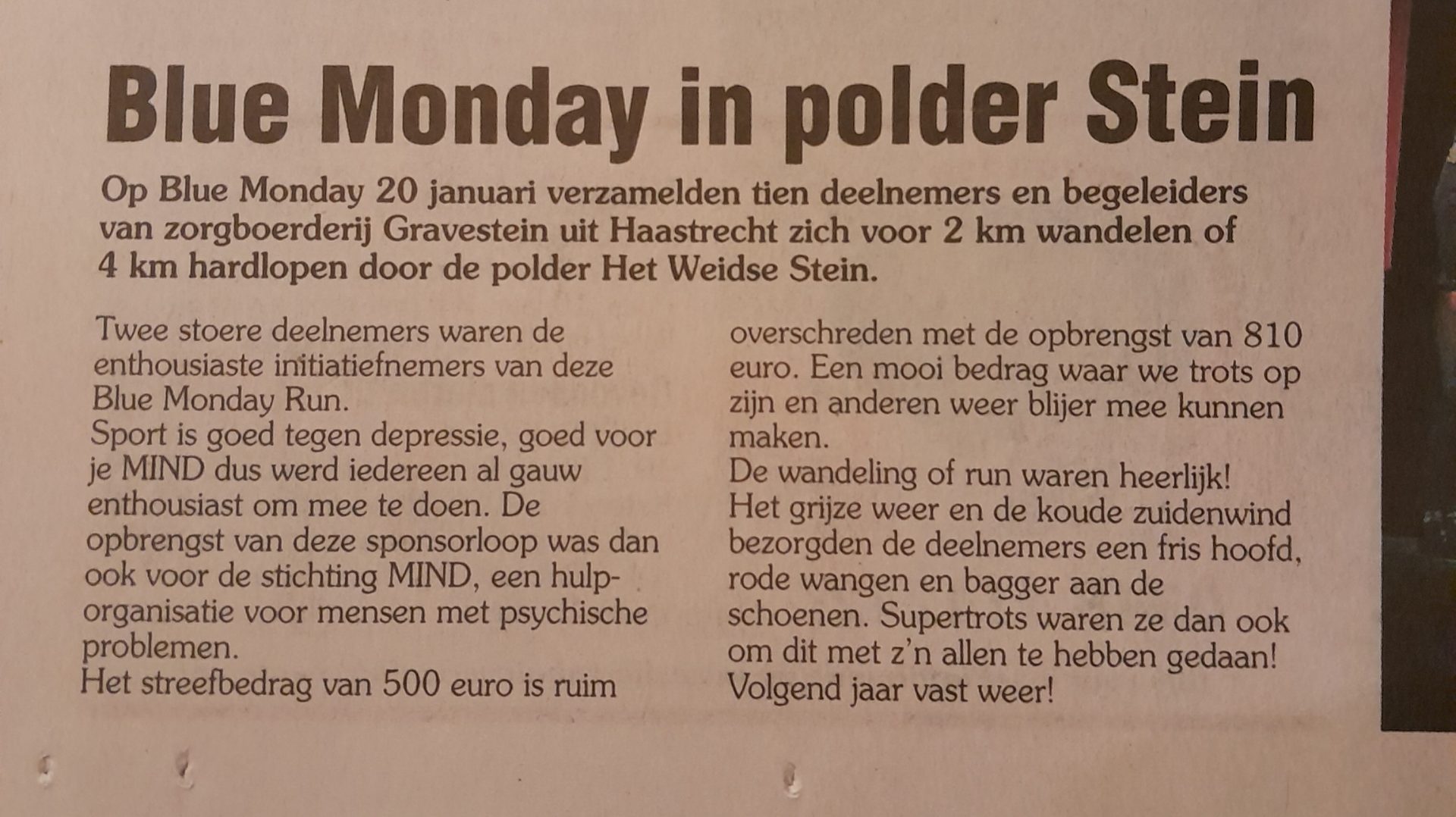 Blue Monday in polder Stein

Op Blue Monday 20 januari verzamelden tien deelnemers en begeleiders van zorgboerderij Gravestein uit Haastrecht zich voor 2 km wandelen of 4 km hardlopen door de polder Het Weidse Stein.

Twee stoere deelnemers waren de enthousiaste initiatiefnemers van deze Blue Monday Run.
Sport is goed tegen depressie, goed voor je MIND dus werd iedereen al gauw enthousiast om mee te doen. De opbrengst van deze sponsorloop was dan ook voor de stichting MIND, een hulporganisatie voor mensen met psychische problemen.
Het streefbedrag van 500 euro is ruim overschreden met de opbrengst van 810 euro. Een mooi bedrag waar we trots op zijn en anderen weer blijer mee kunnen maken.
De wandeling of run waren heerlijk!
Het grijze weer en de koude zuidenwind bezorgden de deelnemers een fris hoofd, rode wangen en bagger aan de schoenen. Supertrots waren ze dan ook om dit met z'n allen te hebben gedaan!
Volgend jaar vast weer!